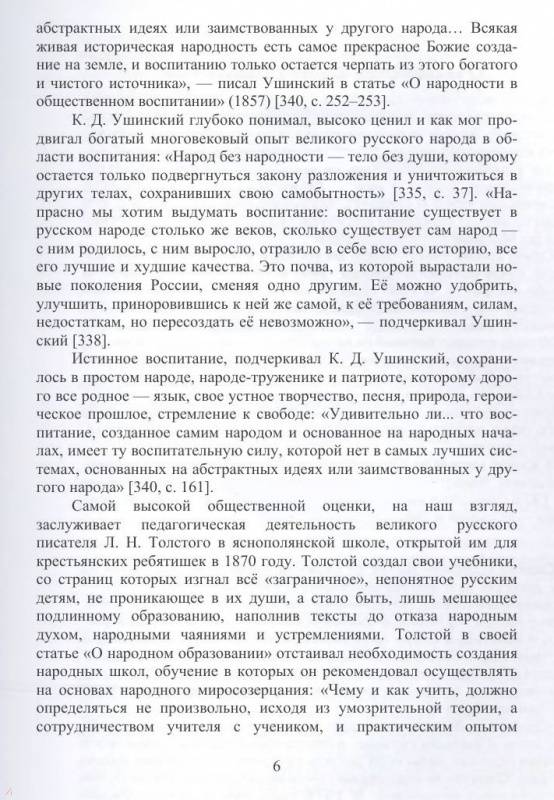 абстрактных идеях или заимствованных у другого народа… Всякая живая историческая народность есть самое прекрасное Божие создание на земле, и воспитанию только остается черпать из этого богатого и чистого источника», — писал Ушинский в статье «О народности в общественном воспитании» (1857) [340, с. 252–253].

К. Д. Ушинский глубоко понимал, высоко ценил и как мог продвигал богатый многовековый опыт великого русского народа в области воспитания: «Народ без народности — тело без души, которому остается только подвергнуться закону разложения и уничтожиться в других телах, сохранивших свою самобытность» [335, с. 37]. «Напрасно мы хотим выдумать воспитание: воспитание существует в русском народе столько же веков, сколько существует сам народ — с ним родилось, с ним выросло, отразило в себе всю его историю, все его лучшие и худшие качества. Это почва, из которой вырастали новые поколения России, сменяя одно другим. Её можно удобрить, улучшить, приноровившись к ней же самой, к её требованиям, силам, недостаткам, но пересоздать её невозможно», — подчеркивал Ушинский [338].

Истинное воспитание, подчеркивал К. Д. Ушинский, сохранилось в простом народе, народе-труженике и патриоте, которому дорого все родное — язык, свое устное творчество, песня, природа, героическое прошлое, стремление к свободе: «Удивительно ли... что воспитание, созданное самим народом и основанное на народных началах, имеет ту воспитательную силу, которой нет в самых лучших системах, основанных на абстрактных идеях или заимствованных у другого народа» [340, с. 161].

Самой высокой общественной оценки, на наш взгляд, заслуживает педагогическая деятельность великого русского писателя Л. Н. Толстого в яснополянской школе, открытой им для крестьянских ребятишек в 1870 году. Толстой создал свои учебники, со страниц которых изгнал всё «заграничное», непонятное русским детям, не проникающее в их души, а стало быть, лишь мешающее подлинному образованию, наполнив тексты до отказа народным духом, народными чаяниями и устремлениями. Толстой в своей статье «О народном образовании» отстаивал необходимость создания народных школ, обучение в которых он рекомендовал осуществлять на основах народного миросозерцания: «Чему и как учить, должно определяться не произвольно, исходя из умозрительной теории, а сотрудничеством учителя с учеником, и практическим опытом

6